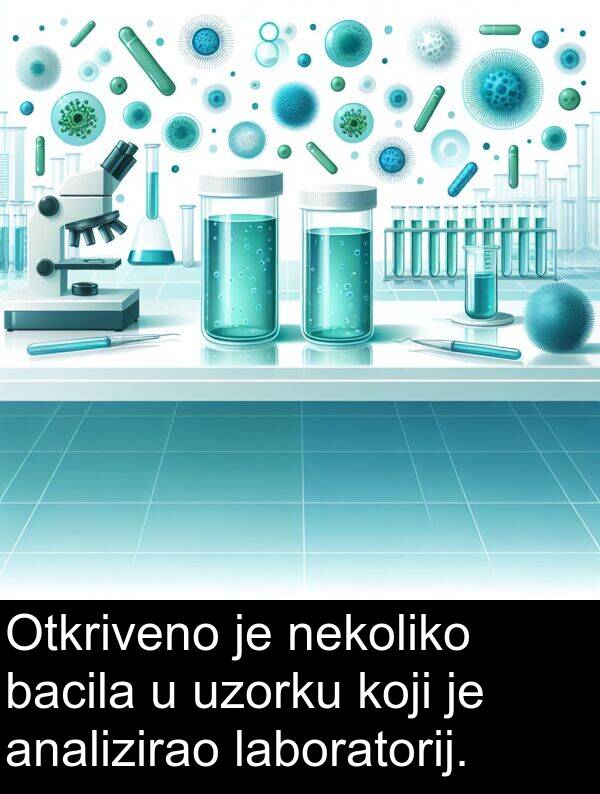 Otkriveno je nekoliko bacila u uzorku koji je analizirao laboratorij.